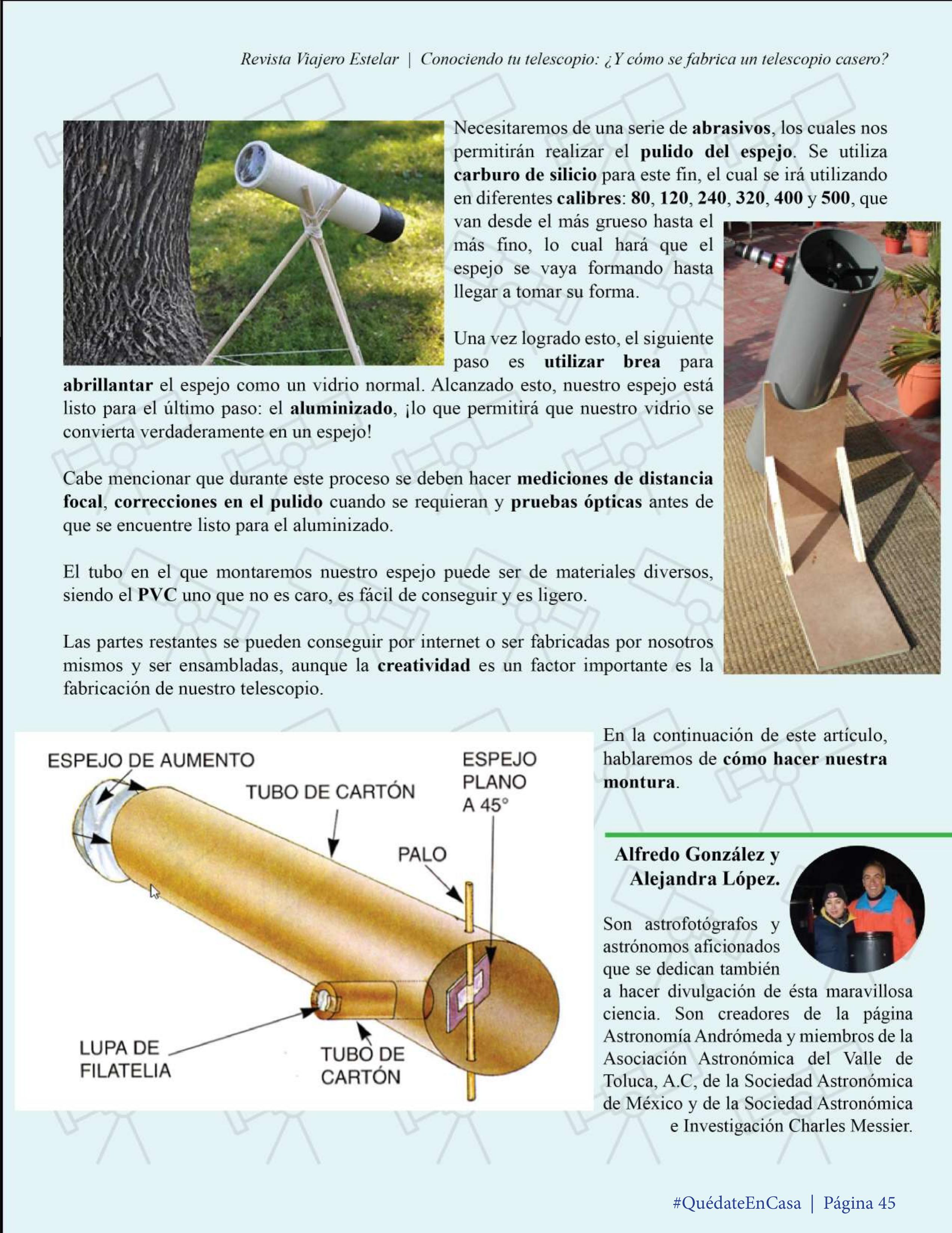 Revista Viajero Estelar | Conociendo tu telescopio: ¿Y cómo se fabrica un telescopio casero?

Necesitaremos de una serie de abrasivos, los cuales nos permitirán realizar el pulido del espejo. Se utiliza carburo de silicio para este fin, el cual se irá utilizando en diferentes calibres: 80, 120, 240, 320, 400 y 500, que van desde el más grueso hasta el más fino, lo cual hará que el espejo se vaya formando hasta llegar a tomar su forma.

Una vez logrado esto, el siguiente paso es utilizar brea para abrillantar el espejo como un vidrio normal. Alcanzado esto, nuestro espejo está listo para el último paso: el aluminizado, ¡lo que permitirá que nuestro vidrio se convierta verdaderamente en un espejo!

Cabe mencionar que durante este proceso se deben hacer mediciones de distancia focal, correcciones en el pulido cuando se requieran y pruebas ópticas antes de que se encuentre listo para el aluminizado.

El tubo en el que montaremos nuestro espejo puede ser de materiales diversos, siendo el PVC uno que no es caro, es fácil de conseguir y es ligero.

Las partes restantes se pueden conseguir por internet o ser fabricadas por nosotros mismos y ser ensambladas, aunque la creatividad es un factor importante es la fabricación de nuestro telescopio.

ESPEJO DE AUMENTO
TUBO DE CARTÓN
ESPEJO PLANO A 45°
PALO
LUPA DE FILATELIA
TUBO DE CARTÓN

En la continuación de este artículo, hablaremos de cómo hacer nuestra montura.

Alfredo González y Alejandra López.

Son astrofotógrafos y astrónomos aficionados que se dedican también a hacer divulgación de ésta maravillosa ciencia. Son creadores de la página Astronomía Andrómeda y miembros de la Asociación Astronómica del Valle de Toluca, A.C, de la Sociedad Astronómica de México y de la Sociedad Astronómica e Investigación Charles Messier.

#QuédateEnCasa | Página 45